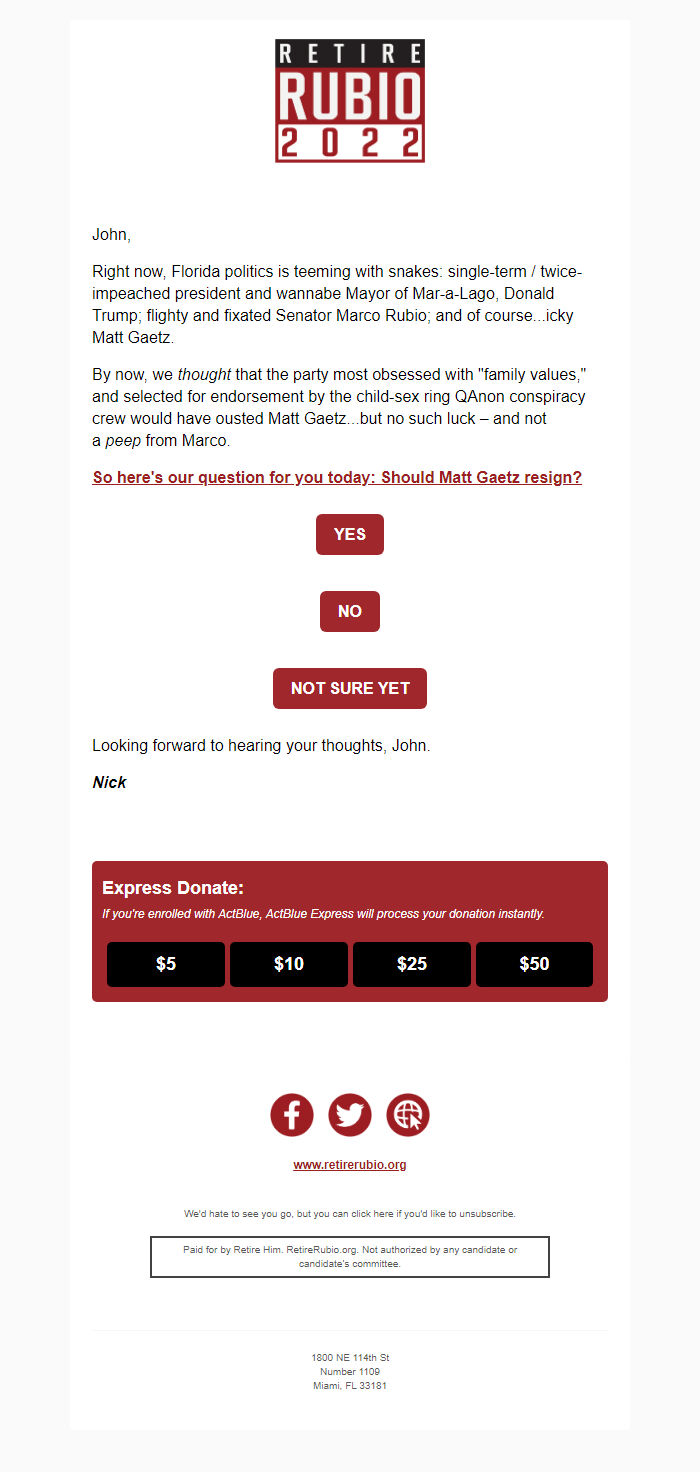 RETIRE
RUBIO
2022

John,

Right now, Florida politics is teeming with snakes: single-term / twice-impeached president and wannabe Mayor of Mar-a-Lago, Donald Trump; flighty and fixated Senator Marco Rubio; and of course...icky Matt Gaetz.

By now, we thought that the party most obsessed with "family values," and selected for endorsement by the child-sex ring QAnon conspiracy crew would have ousted Matt Gaetz...but no such luck – and not a peep from Marco.

So here's our question for you today: Should Matt Gaetz resign?

YES

NO

NOT SURE YET

Looking forward to hearing your thoughts, John.

Nick

Express Donate:

If you're enrolled with ActBlue, ActBlue Express will process your donation instantly.

$5 $10 $25 $50

www.retirerubio.org

We'd hate to see you go, but you can click here if you'd like to unsubscribe.

Paid for by Retire Him. RetireRubio.org. Not authorized by any candidate or candidate's committee.

1800 NE 114th St
Number 1109
Miami, FL 33181